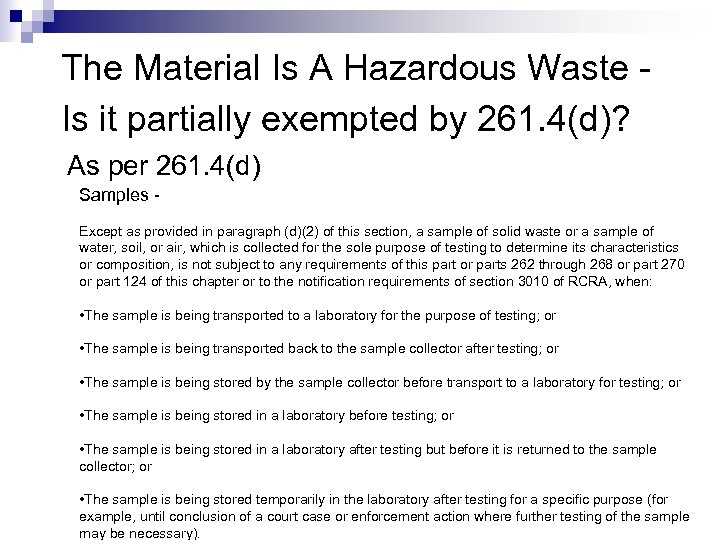 The Material Is A Hazardous Waste - Is it partially exempted by 261.4(d)?

As per 261.4(d)

Samples -

Except as provided in paragraph (d)(2) of this section, a sample of solid waste or a sample of water, soil, or air, which is collected for the sole purpose of testing to determine its characteristics or composition, is not subject to any requirements of this part or parts 262 through 268 or part 270 or part 124 of this chapter or to the notification requirements of section 3010 of RCRA, when:

•The sample is being transported to a laboratory for the purpose of testing; or

•The sample is being transported back to the sample collector after testing; or

•The sample is being stored by the sample collector before transport to a laboratory for testing; or

•The sample is being stored in a laboratory before testing; or

•The sample is being stored in a laboratory after testing but before it is returned to the sample collector; or

•The sample is being stored temporarily in the laboratory after testing for a specific purpose (for example, until conclusion of a court case or enforcement action where further testing of the sample may be necessary).